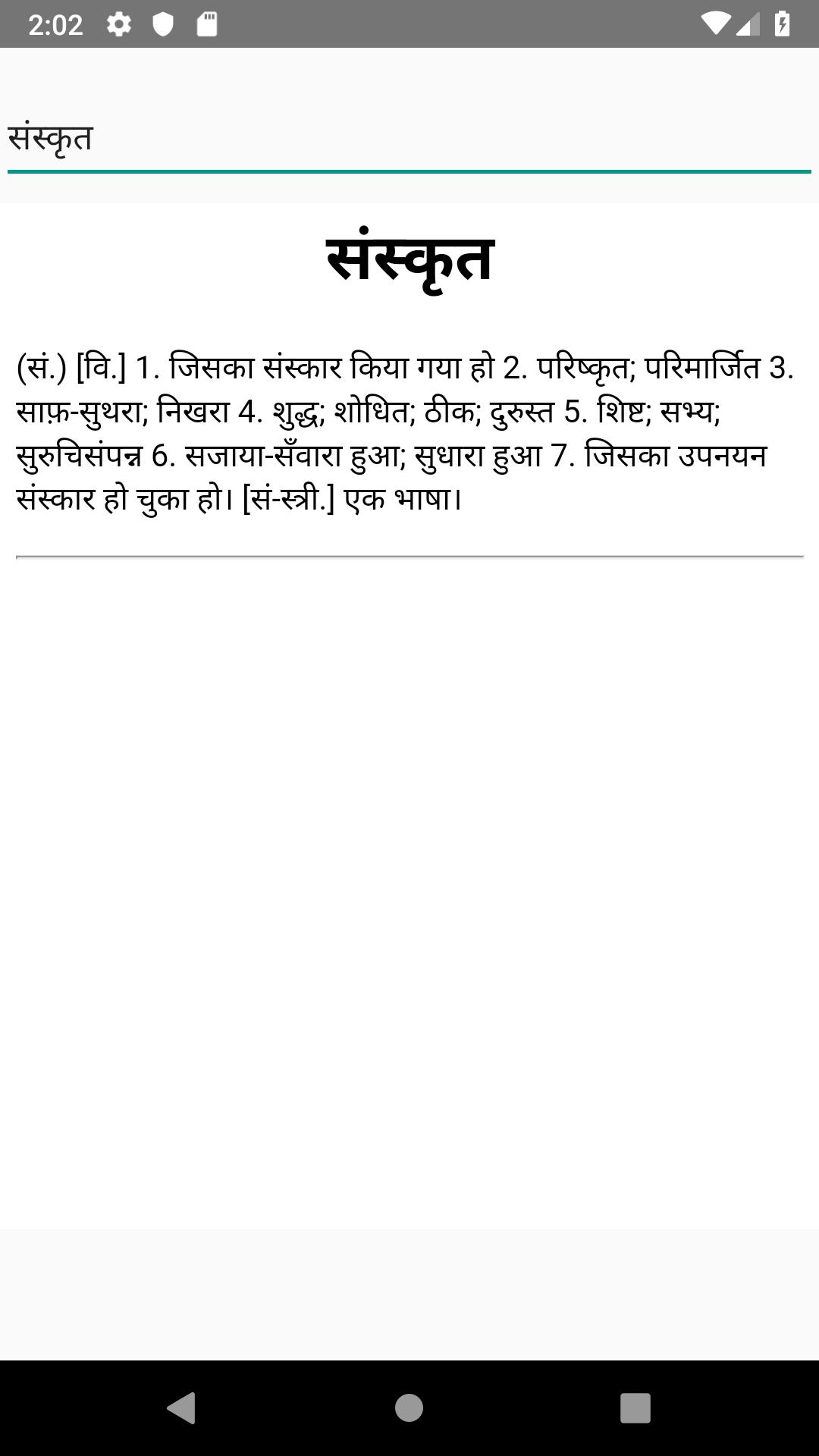 2:02

संस्कृत

संस्कृत

(सं.) [वि.] 1. जिसका संस्कार किया गया हो 2. परिष्कृत; परिमार्जित 3. साफ़-सुथरा; निखरा 4. शुद्ध; शोधित; ठीक; दुरुस्त 5. शिष्ट; सभ्य; सुरुचिसंपन्न 6. सजाया-सँवारा हुआ; सुधारा हुआ 7. जिसका उपनयन संस्कार हो चुका हो। [सं-स्त्री.] एक भाषा।